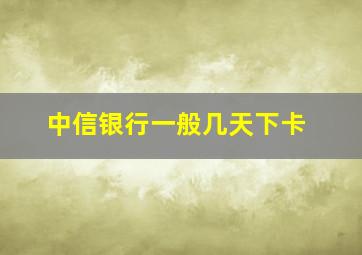 中信银行一般几天下卡